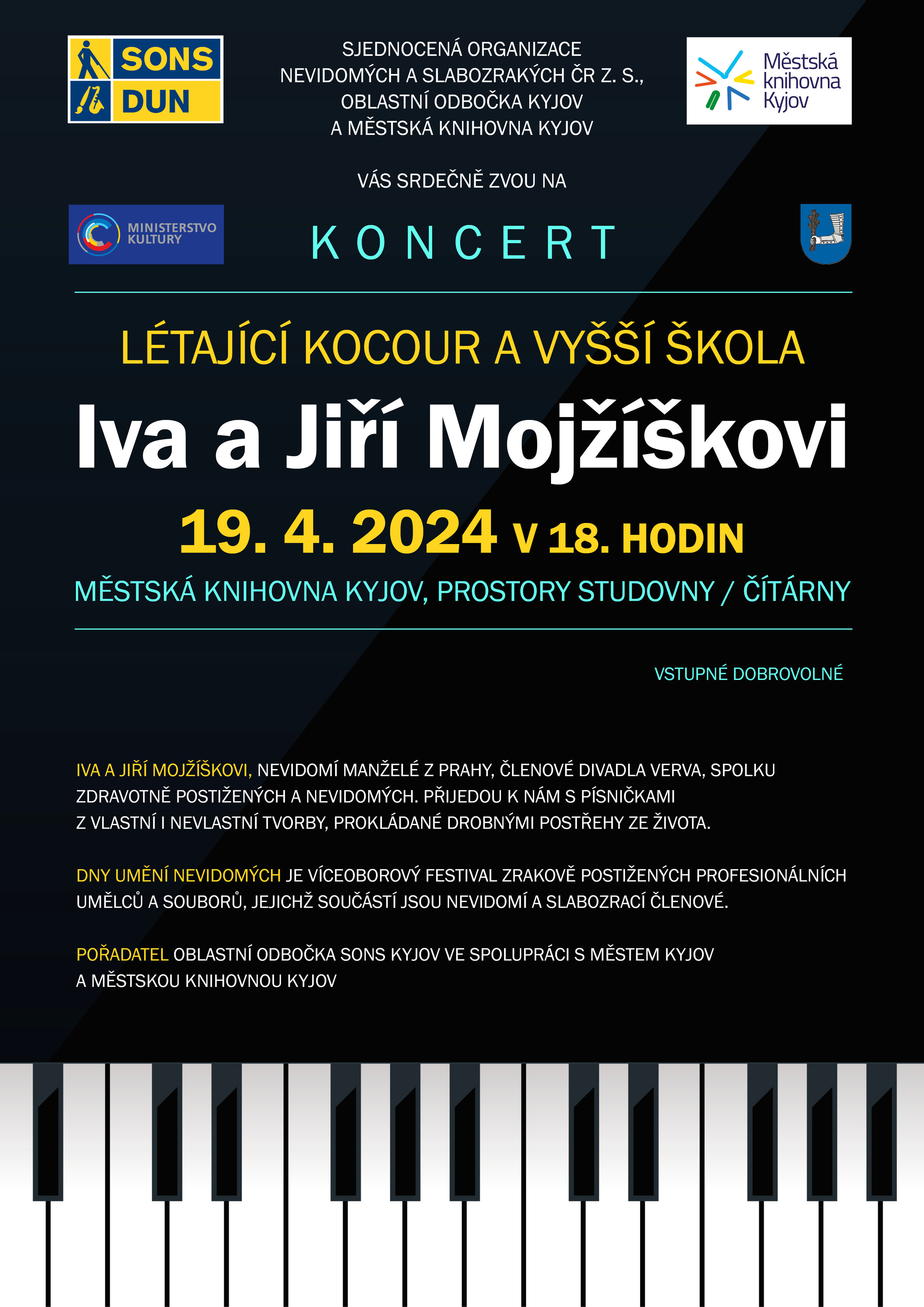 SONS
DUN

SJEDNOCENÁ ORGANIZACE
NEVIDOMÝCH A SLABOZRAKÝCH ČR Z. S.,
OBLASTNÍ ODBOČKA KYJOV
A MĚSTSKÁ KNIHOVNA KYJOV

Městská knihovna Kyjov

VÁS SRDEČNĚ ZVOU NA

MINISTERSTVO KULTURY

KONCERT

LÉTAJÍCÍ KOCOUR A VYŠŠÍ ŠKOLA

Iva a Jiří Mojžíškovi

19. 4. 2024 V 18. HODIN

MĚSTSKÁ KNIHOVNA KYJOV, PROSTORY STUDOVNY / ČÍTÁRNY

VSTUPNÉ DOBROVOLNÉ

IVA A JIŘÍ MOJŽÍŠKOVI, NEVIDOMÍ MANŽELÉ Z PRAHY, ČLENOVÉ DIVADLA VERVA, SPOLKU ZDRAVOTNĚ POSTIŽENÝCH A NEVIDOMÝCH. PŘIJEDOU K NÁM S PÍSNIČKAMI Z VLASTNÍ I NEVLASTNÍ TVORBY, PROKLÁDANÉ DROBNÝMI POSTŘEHY ZE ŽIVOTA.

DNY UMĚNÍ NEVIDOMÝCH JE VÍCEOBOROVÝ FESTIVAL ZRAKOVĚ POSTIŽENÝCH PROFESIONÁLNÍCH UMĚLCŮ A SOUBORŮ, JEJICHŽ SOUČÁSTÍ JSOU NEVIDOMÍ A SLABOZRACÍ ČLENOVÉ.

POŘADATEL OBLASTNÍ ODBOČKA SONS KYJOV VE SPOLUPRÁCI S MĚSTEM KYJOV A MĚSTSKOU KNIHOVNOU KYJOV